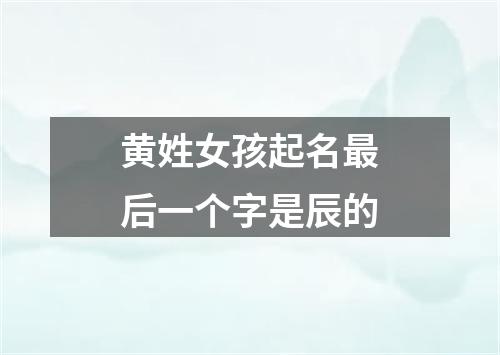 黄姓女孩起名最后一个字是辰的